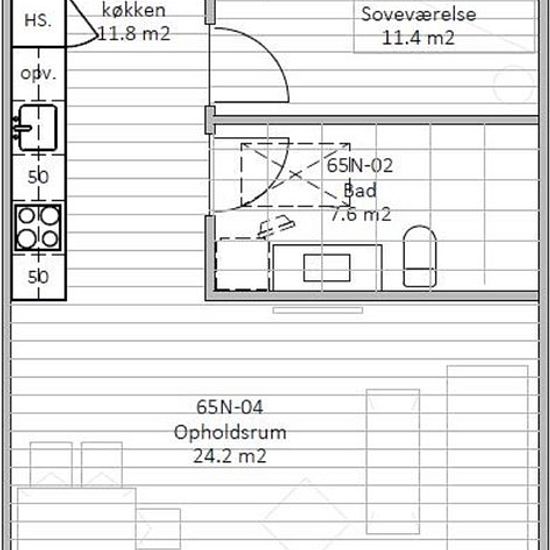 HS.

køkken
11.8 m2

Soveværelse
11.4 m2

opv.

50

50

65N-02
Bad
7.6 m2

65N-04
Opholdsrum
24.2 m2